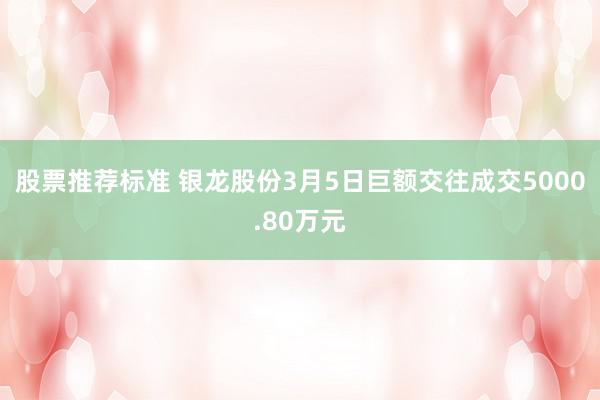 股票推荐标准 银龙股份3月5日巨额交往成交5000.80万元